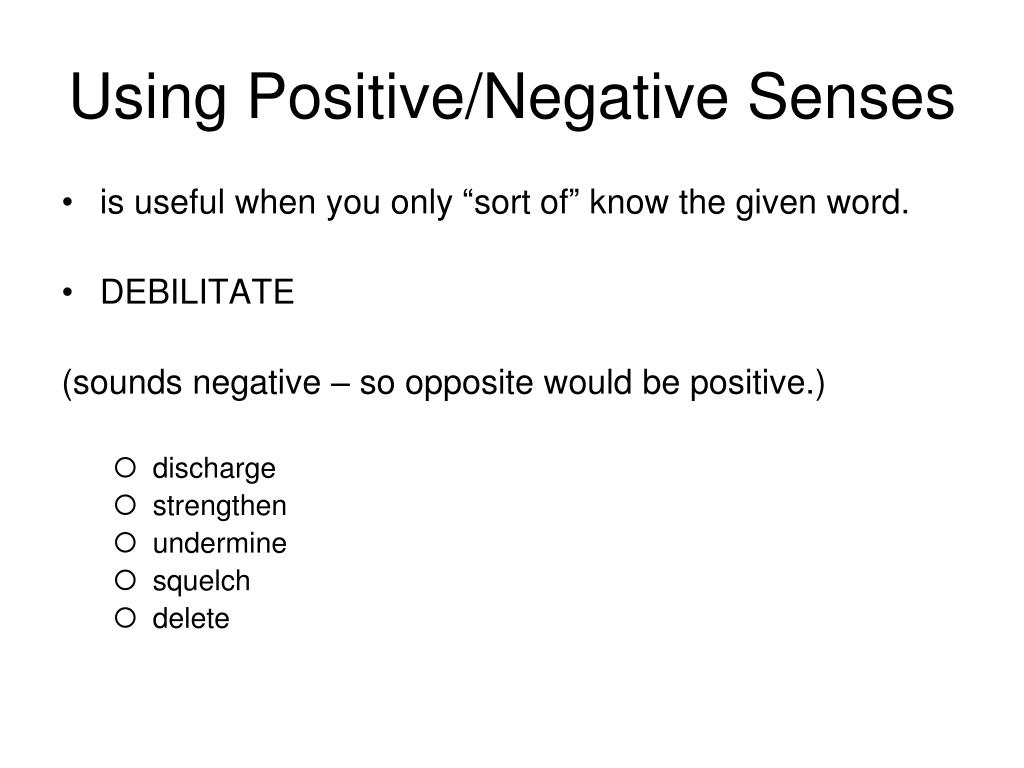 Using Positive/Negative Senses

• is useful when you only “sort of” know the given word.

• DEBILITATE

(sounds negative – so opposite would be positive.)

○ discharge
○ strengthen
○ undermine
○ squelch
○ delete